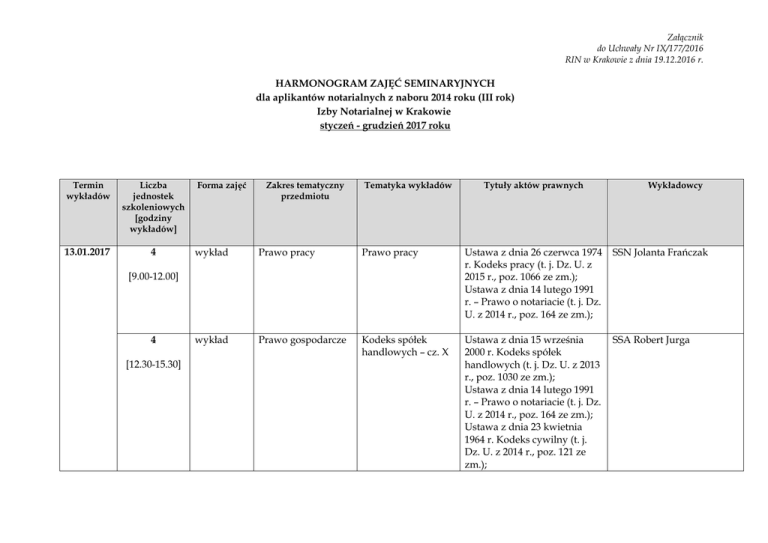 Załącznik
do Uchwały Nr IX/177/2016
RIN w Krakowie z dnia 19.12.2016 r.

HARMONOGRAM ZAJĘĆ SEMINARYJNYCH
dla aplikantów notarialnych z naboru 2014 roku (III rok)
Izby Notarialnej w Krakowie
styczeń - grudzień 2017 roku

| Termin wykładów | Liczba jednostek szkoleniowych [godziny wykładów] | Forma zajęć | Zakres tematyczny przedmiotu | Tematyka wykładów | Tytuły aktów prawnych | Wykładowcy |
|---|---|---|---|---|---|---|
| 13.01.2017 | 4 [9.00-12.00] | wykład | Prawo pracy | Prawo pracy | Ustawa z dnia 26 czerwca 1974 r. Kodeks pracy (t. j. Dz. U. z 2015 r., poz. 1066 ze zm.); Ustawa z dnia 14 lutego 1991 r. – Prawo o notariacie (t. j. Dz. U. z 2014 r., poz. 164 ze zm.); | SSN Jolanta Frańczak |
| | 4 [12.30-15.30] | wykład | Prawo gospodarcze | Kodeks spółek handlowych – cz. X | Ustawa z dnia 15 września 2000 r. Kodeks spółek handlowych (t. j. Dz. U. z 2013 r., poz. 1030 ze zm.); Ustawa z dnia 14 lutego 1991 r. – Prawo o notariacie (t. j. Dz. U. z 2014 r., poz. 164 ze zm.); Ustawa z dnia 23 kwietnia 1964 r. Kodeks cywilny (t. j. Dz. U. z 2014 r., poz. 121 ze zm.); | SSA Robert Jurga |